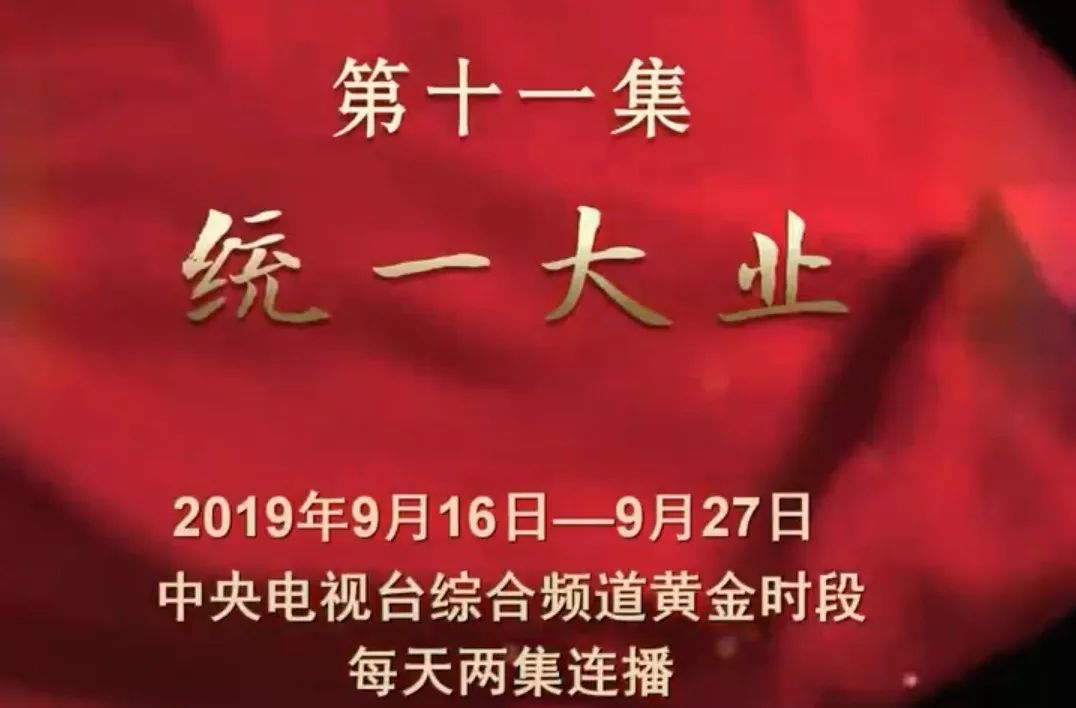 第十一集

统一大业

2019年9月16日—9月27日
中央电视台综合频道黄金时段
每天两集连播